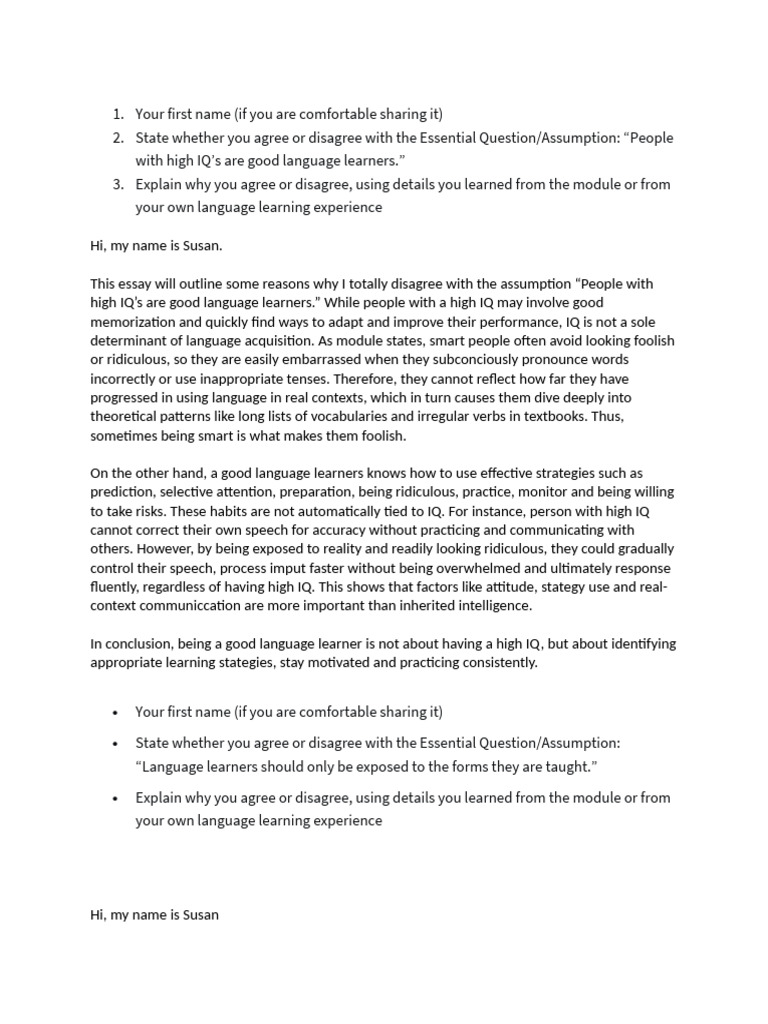 1. Your first name (if you are comfortable sharing it)
2. State whether you agree or disagree with the Essential Question/Assumption: “People with high IQ’s are good language learners.”
3. Explain why you agree or disagree, using details you learned from the module or from your own language learning experience

Hi, my name is Susan.

This essay will outline some reasons why I totally disagree with the assumption “People with high IQ’s are good language learners.” While people with a high IQ may involve good memorization and quickly find ways to adapt and improve their performance, IQ is not a sole determinant of language acquisition. As module states, smart people often avoid looking foolish or ridiculous, so they are easily embarrassed when they subconciously pronounce words incorrectly or use inappropriate tenses. Therefore, they cannot reflect how far they have progressed in using language in real contexts, which in turn causes them dive deeply into theoretical patterns like long lists of vocabularies and irregular verbs in textbooks. Thus, sometimes being smart is what makes them foolish.

On the other hand, a good language learners knows how to use effective strategies such as prediction, selective attention, preparation, being ridiculous, practice, monitor and being willing to take risks. These habits are not automatically tied to IQ. For instance, person with high IQ cannot correct their own speech for accuracy without practicing and communicating with others. However, by being exposed to reality and readily looking ridiculous, they could gradually control their speech, process imput faster without being overwhelmed and ultimately response fluently, regardless of having high IQ. This shows that factors like attitude, stategy use and real-context communiccation are more important than inherited intelligence.

In conclusion, being a good language learner is not about having a high IQ, but about identifying appropriate learning stategies, stay motivated and practicing consistently.

• Your first name (if you are comfortable sharing it)
• State whether you agree or disagree with the Essential Question/Assumption: “Language learners should only be exposed to the forms they are taught.”
• Explain why you agree or disagree, using details you learned from the module or from your own language learning experience

Hi, my name is Susan